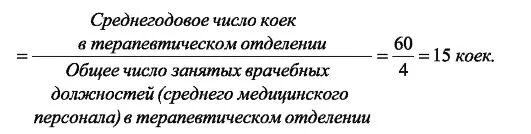 $= \frac{\text{Среднегодовое число коек в терапевтическом отделении}}{\text{Общее число занятых врачебных должностей (среднего медицинского персонала) в терапевтическом отделении}} = \frac{60}{4} = 15$ коек.